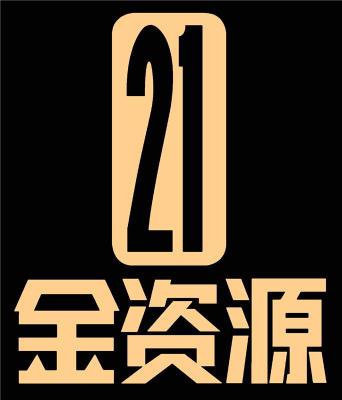 21
金资源